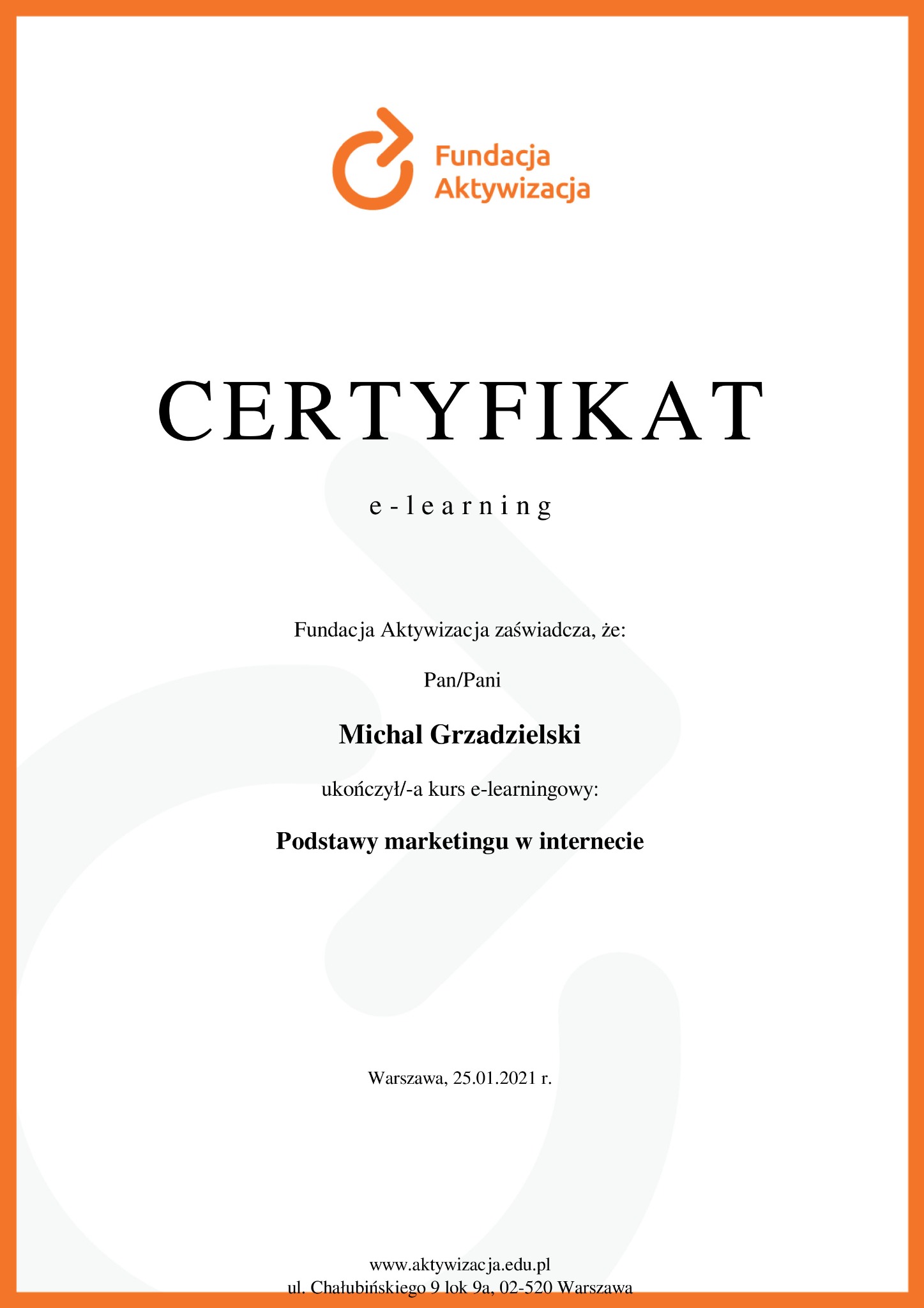 Fundacja Aktywizacja

CERTYFIKAT

e-learning

Fundacja Aktywizacja zaświadcza, że:

Pan/Pani

Michal Grzadzielski

ukończył/-a kurs e-learningowy:

Podstawy marketingu w internecie

Warszawa, 25.01.2021 r.

www.aktywizacja.edu.pl
ul. Chałubińskiego 9 lok 9a, 02-520 Warszawa